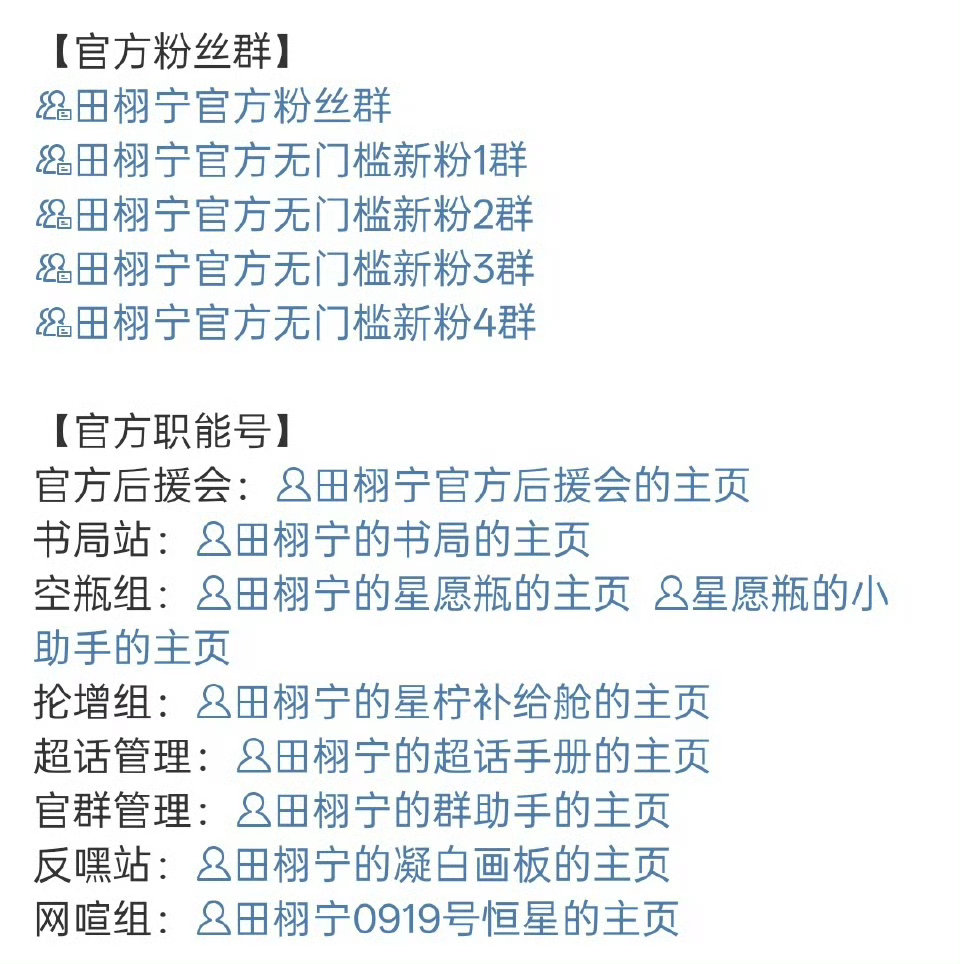 【官方粉丝群】
田栩宁官方粉丝群
田栩宁官方无门槛新粉1群
田栩宁官方无门槛新粉2群
田栩宁官方无门槛新粉3群
田栩宁官方无门槛新粉4群

【官方职能号】
官方后援会：田栩宁官方后援会的主页
书局站：田栩宁的书局的主页
空瓶组：田栩宁的星愿瓶的主页 星愿瓶的小助手的主页
抡增组：田栩宁的星柠补给舱的主页
超话管理：田栩宁的超话手册的主页
官群管理：田栩宁的群助手的主页
反嘿站：田栩宁的凝白画板的主页
网喧组：田栩宁0919号恒星的主页